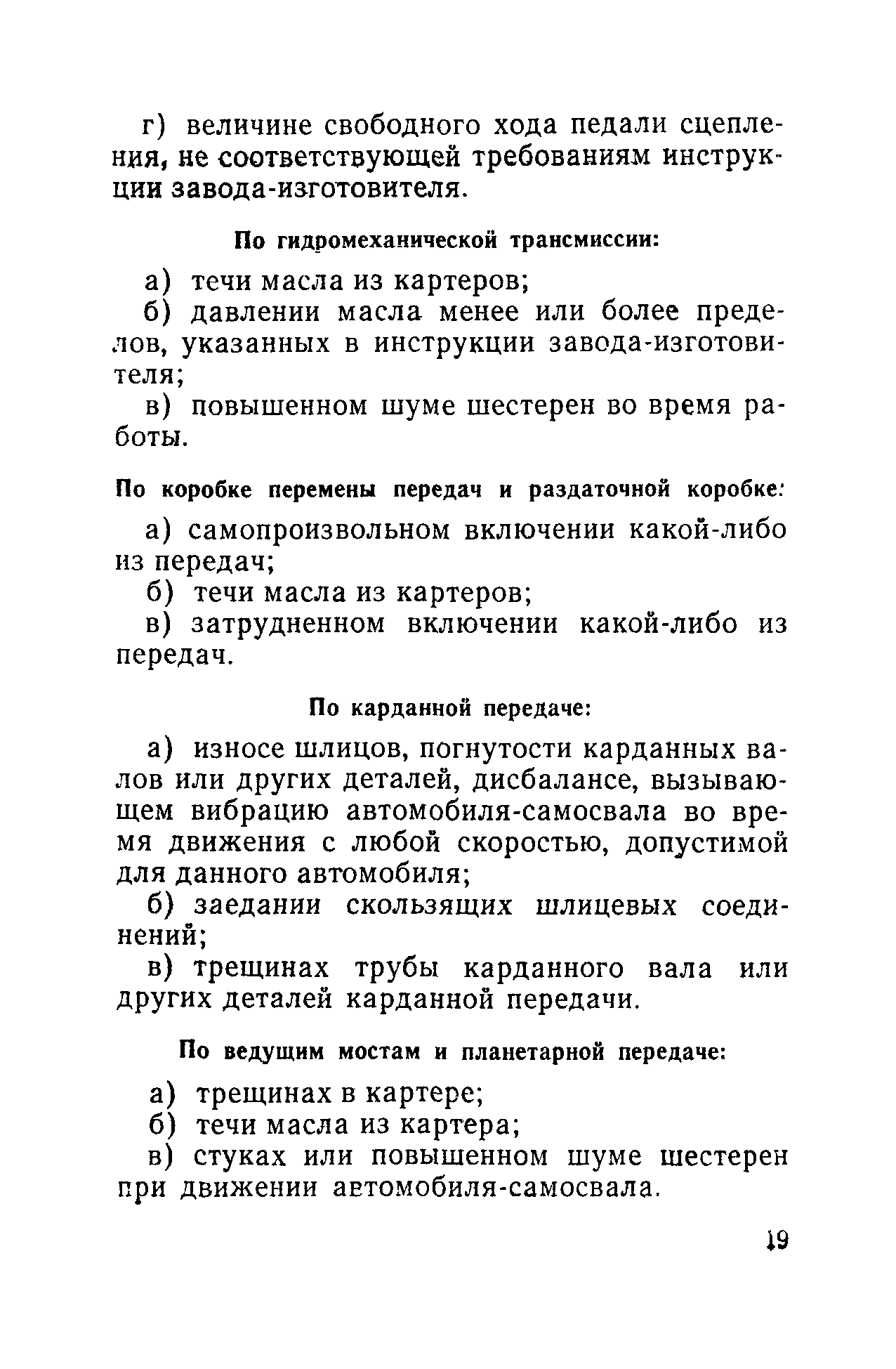 г) величине свободного хода педали сцепления, не соответствующей требованиям инструкции завода-изготовителя.

По гидромеханической трансмиссии:

а) течи масла из картеров;

б) давлении масла менее или более пределов, указанных в инструкции завода-изготовителя;

в) повышенном шуме шестерен во время работы.

По коробке перемены передач и раздаточной коробке:

а) самопроизвольном включении какой-либо из передач;

б) течи масла из картеров;

в) затрудненном включении какой-либо из передач.

По карданной передаче:

а) износе шлицов, погнутости карданных валов или других деталей, дисбалансе, вызывающем вибрацию автомобиля-самосвала во время движения с любой скоростью, допустимой для данного автомобиля;

б) заедании скользящих шлицевых соединений;

в) трещинах трубы карданного вала или других деталей карданной передачи.

По ведущим мостам и планетарной передаче:

а) трещинах в картере;

б) течи масла из картера;

в) стуках или повышенном шуме шестерен при движении автомобиля-самосвала.

19